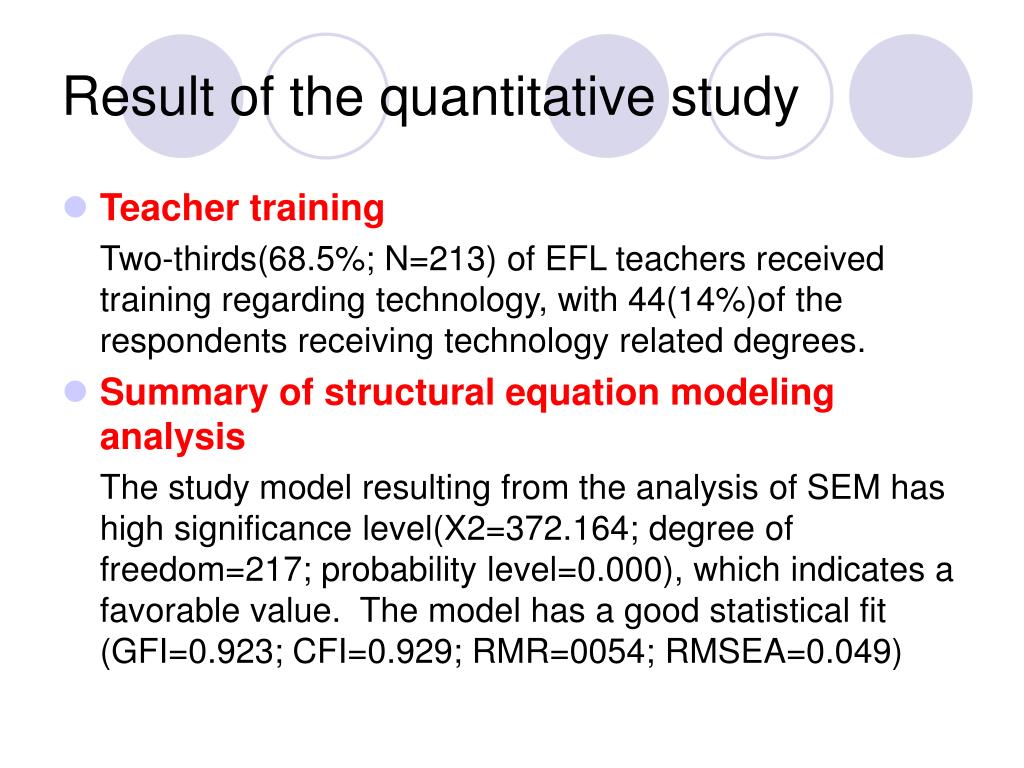 Result of the quantitative study

Teacher training

Two-thirds(68.5%; N=213) of EFL teachers received training regarding technology, with 44(14%)of the respondents receiving technology related degrees.

Summary of structural equation modeling analysis

The study model resulting from the analysis of SEM has high significance level(X2=372.164; degree of freedom=217; probability level=0.000), which indicates a favorable value.  The model has a good statistical fit (GFI=0.923; CFI=0.929; RMR=0054; RMSEA=0.049)